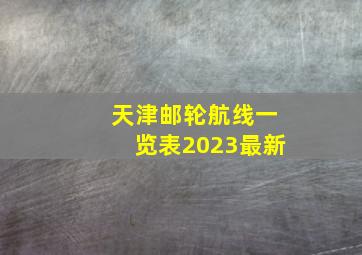 天津邮轮航线一览表2023最新